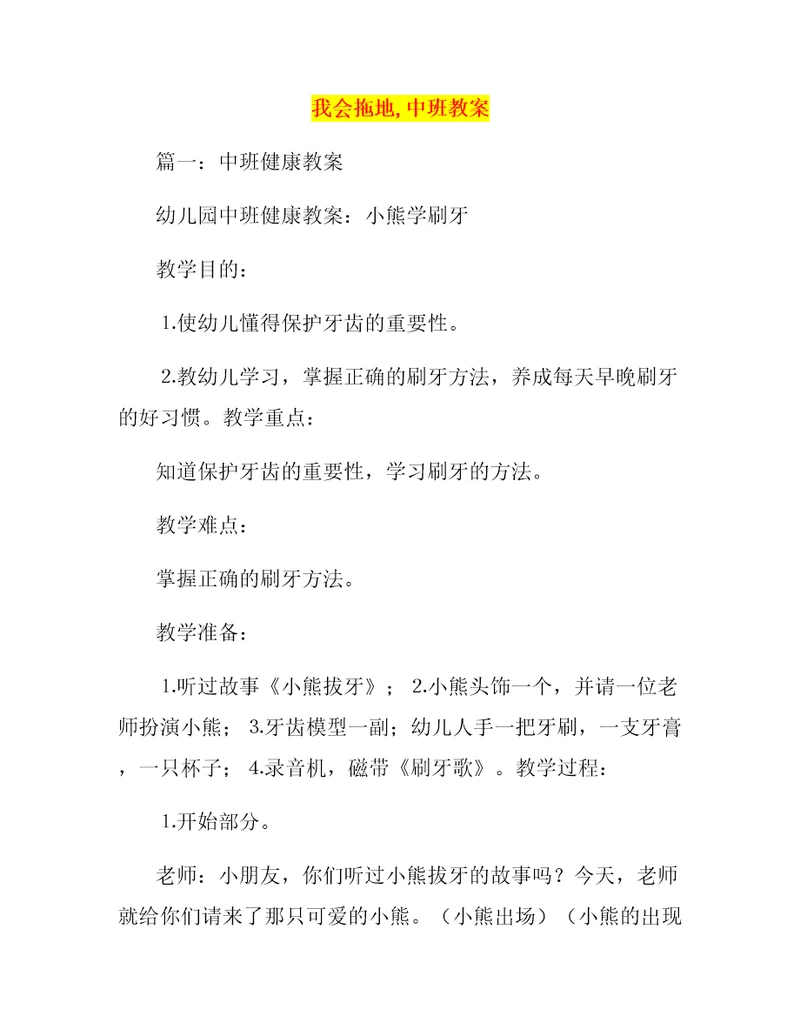 我会拖地,中班教案

篇一：中班健康教案

幼儿园中班健康教案：小熊学刷牙

教学目的：

1.使幼儿懂得保护牙齿的重要性。

2.教幼儿学习，掌握正确的刷牙方法，养成每天早晚刷牙的好习惯。教学重点：

知道保护牙齿的重要性，学习刷牙的方法。

教学难点：

掌握正确的刷牙方法。

教学准备：

1.听过故事《小熊拔牙》； 2.小熊头饰一个，并请一位老师扮演小熊； 3.牙齿模型一副；幼儿人手一把牙刷，一支牙膏，一只杯子； 4.录音机，磁带《刷牙歌》。教学过程：

1.开始部分。

老师：小朋友，你们听过小熊拔牙的故事吗？今天，老师就给你们请来了那只可爱的小熊。（小熊出场）（小熊的出现